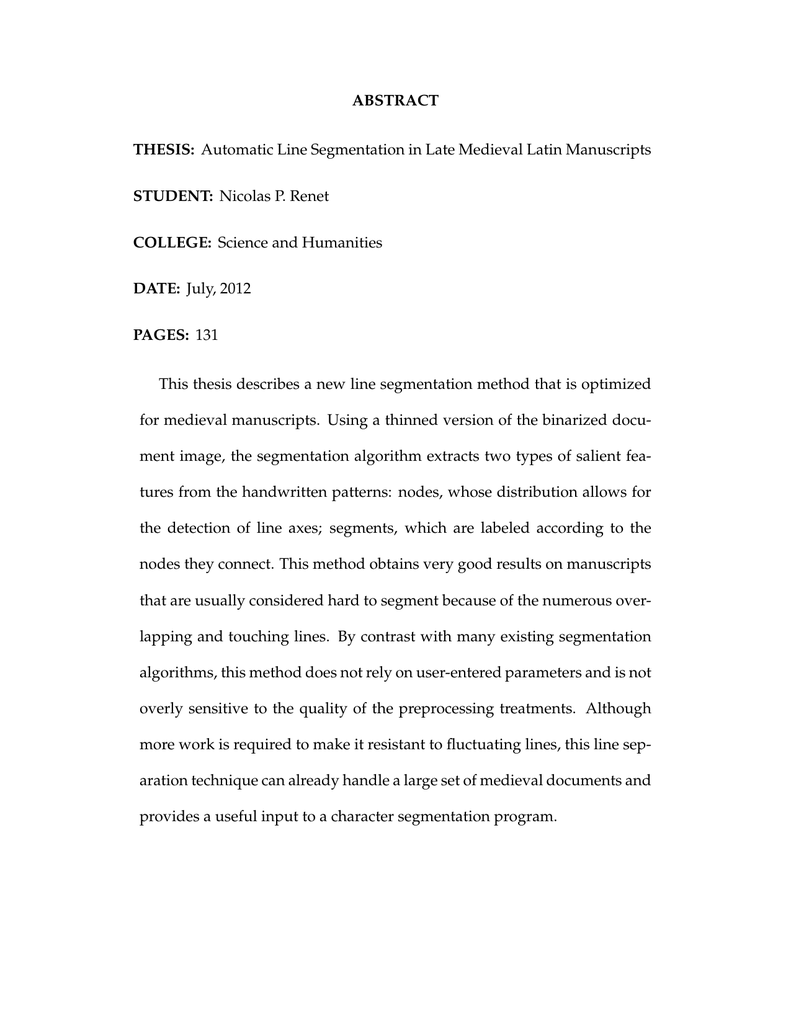 ABSTRACT

THESIS: Automatic Line Segmentation in Late Medieval Latin Manuscripts

STUDENT: Nicolas P. Renet

COLLEGE: Science and Humanities

DATE: July, 2012

PAGES: 131

This thesis describes a new line segmentation method that is optimized for medieval manuscripts. Using a thinned version of the binarized document image, the segmentation algorithm extracts two types of salient features from the handwritten patterns: nodes, whose distribution allows for the detection of line axes; segments, which are labeled according to the nodes they connect. This method obtains very good results on manuscripts that are usually considered hard to segment because of the numerous overlapping and touching lines. By contrast with many existing segmentation algorithms, this method does not rely on user-entered parameters and is not overly sensitive to the quality of the preprocessing treatments. Although more work is required to make it resistant to fluctuating lines, this line separation technique can already handle a large set of medieval documents and provides a useful input to a character segmentation program.